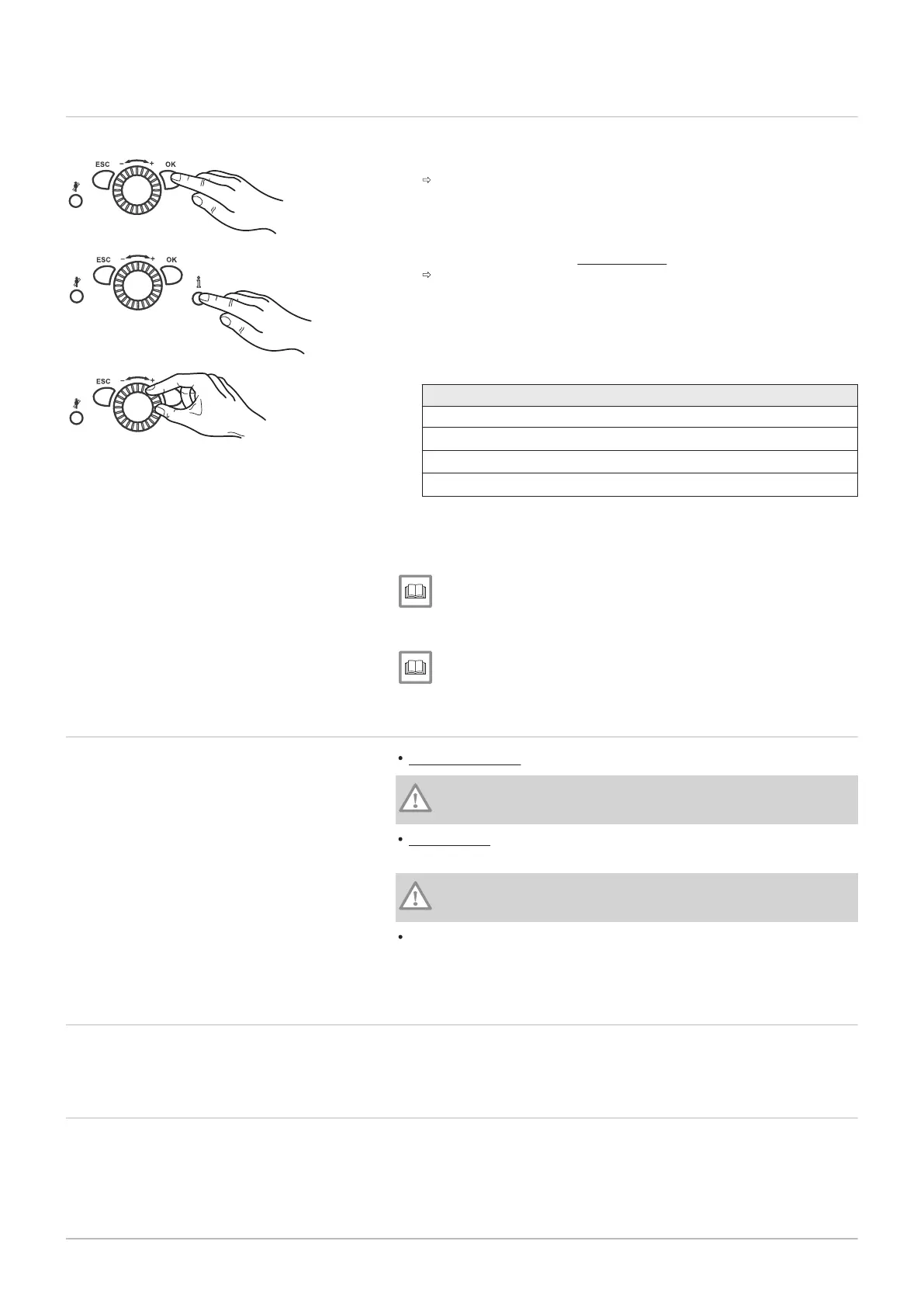 ESC − + OK

ESC − + OK

ESC − +